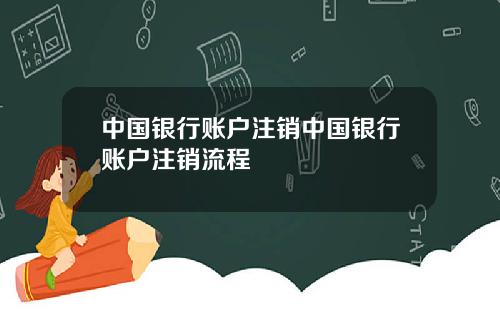 中国银行账户注销中国银行账户注销流程

STAT